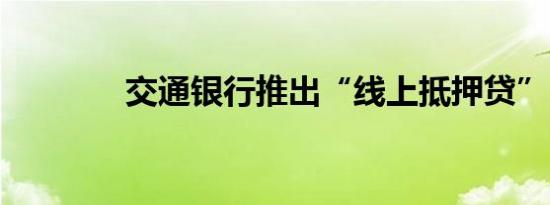 交通银行推出“线上抵押贷”